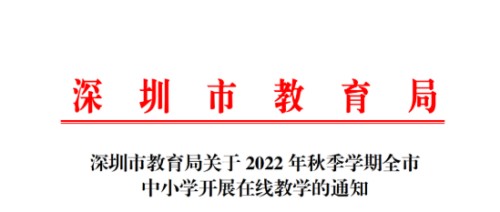 深圳市教育局

深圳市教育局关于 2022 年秋季学期全市中小学开展在线教学的通知